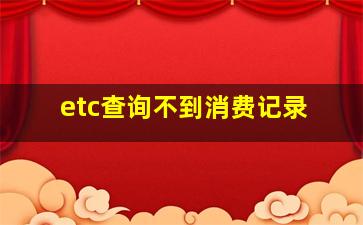 etc查询不到消费记录